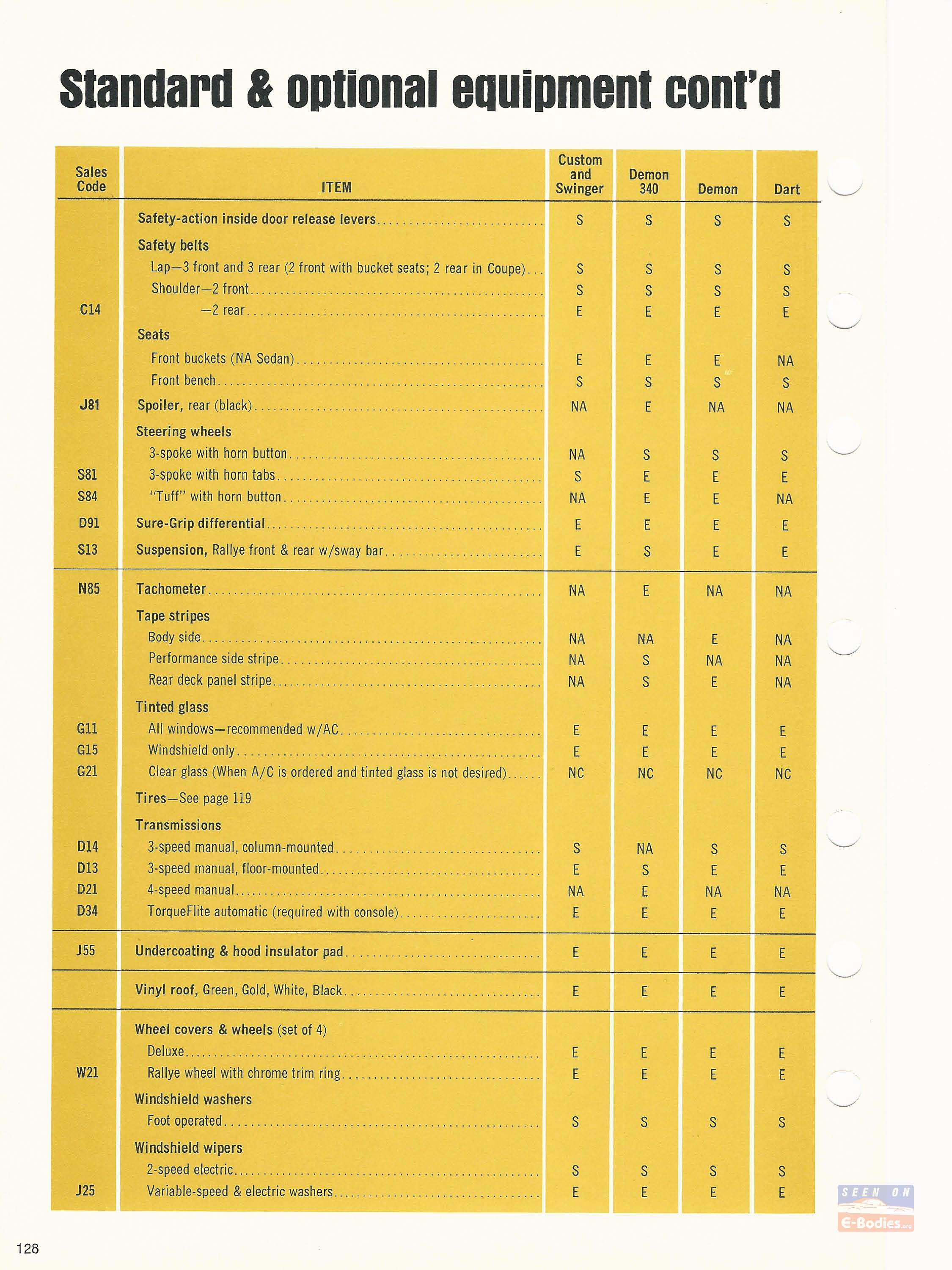 Standard & optional equipment cont'd

| Sales Code | ITEM | Custom and Swinger | Demon 340 | Demon | Dart |
|---|---|---|---|---|---|
| | Safety-action inside door release levers | S | S | S | S |
| | Safety belts | | | | |
| | Lap—3 front and 3 rear (2 front with bucket seats; 2 rear in Coupe) | S | S | S | S |
| | Shoulder—2 front | S | S | S | S |
| C14 | —2 rear | E | E | E | E |
| | Seats | | | | |
| | Front buckets (NA Sedan) | E | E | E | NA |
| | Front bench | S | S | S | S |
| J81 | Spoiler, rear (black) | NA | E | NA | NA |
| | Steering wheels | | | | |
| | 3-spoke with horn button | NA | S | S | S |
| S81 | 3-spoke with horn tabs | S | E | E | E |
| S84 | "Tuff" with horn button | NA | E | E | NA |
| D91 | Sure-Grip differential | E | E | E | E |
| S13 | Suspension, Rallye front & rear w/sway bar | E | S | E | E |
| N85 | Tachometer | NA | E | NA | NA |
| | Tape stripes | | | | |
| | Body side | NA | NA | E | NA |
| | Performance side stripe | NA | S | NA | NA |
| | Rear deck panel stripe | NA | S | E | NA |
| | Tinted glass | | | | |
| G11 | All windows—recommended w/AC | E | E | E | E |
| G15 | Windshield only | E | E | E | E |
| G21 | Clear glass (When A/C is ordered and tinted glass is not desired) | NC | NC | NC | NC |
| | Tires—See page 119 | | | | |
| | Transmissions | | | | |
| D14 | 3-speed manual, column-mounted | S | NA | S | S |
| D13 | 3-speed manual, floor-mounted | E | S | E | E |
| D21 | 4-speed manual | NA | E | NA | NA |
| D34 | TorqueFlite automatic (required with console) | E | E | E | E |
| J55 | Undercoating & hood insulator pad | E | E | E | E |
| | Vinyl roof, Green, Gold, White, Black | E | E | E | E |
| | Wheel covers & wheels (set of 4) | | | | |
| | Deluxe | E | E | E | E |
| W21 | Rallye wheel with chrome trim ring | E | E | E | E |
| | Windshield washers | | | | |
| | Foot operated | S | S | S | S |
| | Windshield wipers | | | | |
| | 2-speed electric | S | S | S | S |
| J25 | Variable-speed & electric washers | E | E | E | E |

SEEN ON E-Bodies.org

128